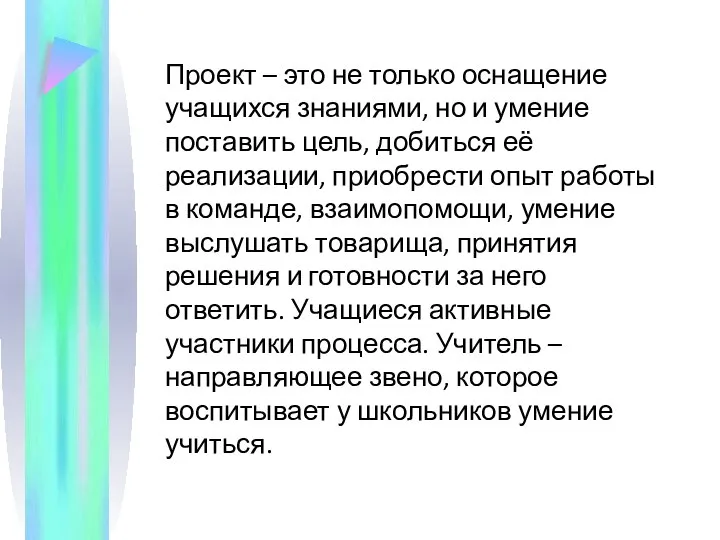 Проект – это не только оснащение учащихся знаниями, но и умение поставить цель, добиться её реализации, приобрести опыт работы в команде, взаимопомощи, умение выслушать товарища, принятия решения и готовности за него ответить. Учащиеся активные участники процесса. Учитель – направляющее звено, которое воспитывает у школьников умение учиться.